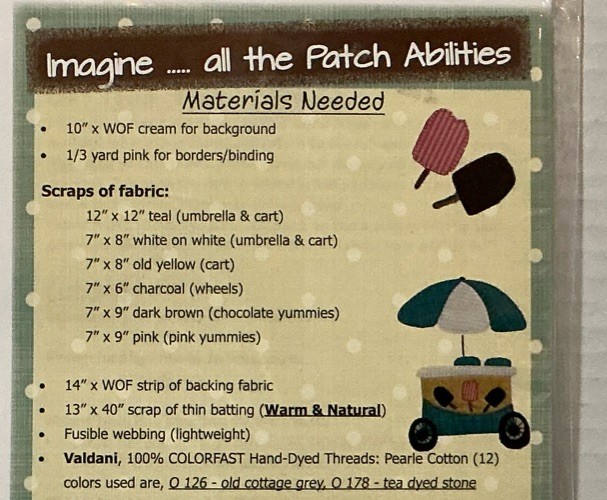 Imagine ..... all the Patch Abilities

Materials Needed

• 10" x WOF cream for background
• 1/3 yard pink for borders/binding

Scraps of fabric:

12" x 12" teal (umbrella & cart)
7" x 8" white on white (umbrella & cart)
7" x 8" old yellow (cart)
7" x 6" charcoal (wheels)
7" x 9" dark brown (chocolate yummies)
7" x 9" pink (pink yummies)

• 14" x WOF strip of backing fabric
• 13" x 40" scrap of thin batting (Warm & Natural)
• Fusible webbing (lightweight)
• Valdani, 100% COLORFAST Hand-Dyed Threads: Pearle Cotton (12) colors used are, O 126 - old cottage grey, O 178 - tea dyed stone